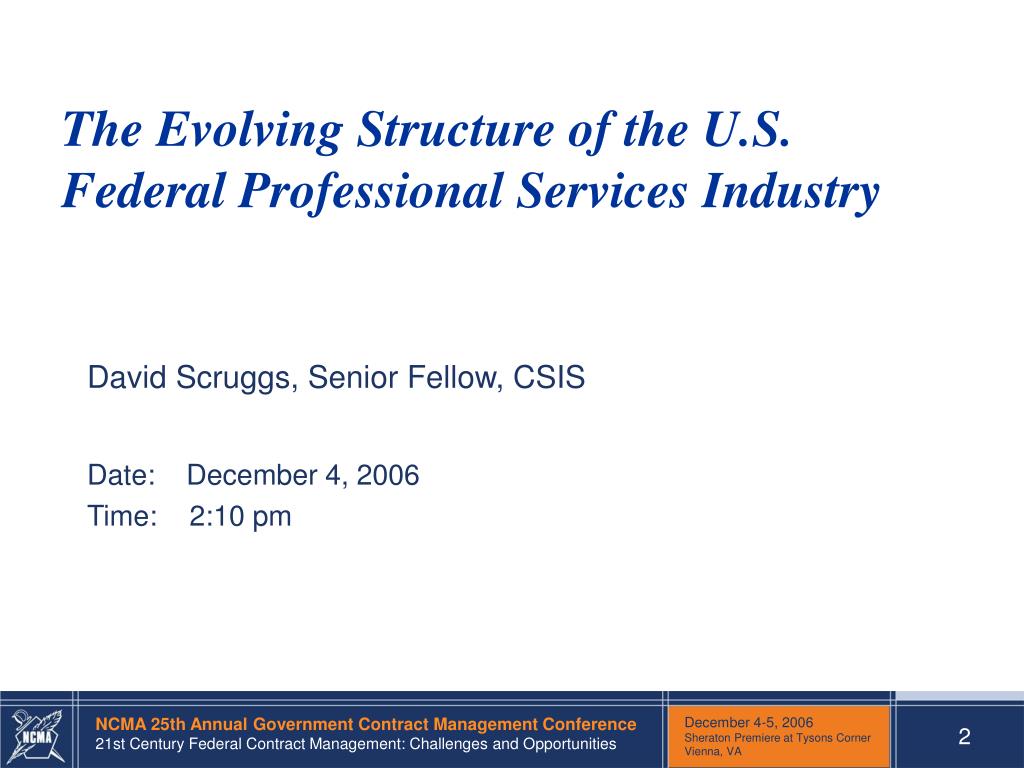 The Evolving Structure of the U.S. Federal Professional Services Industry

David Scruggs, Senior Fellow, CSIS

Date: December 4, 2006
Time: 2:10 pm

NCMA

NCMA 25th Annual Government Contract Management Conference
21st Century Federal Contract Management: Challenges and Opportunities

December 4-5, 2006
Sheraton Premiere at Tysons Corner
Vienna, VA

2